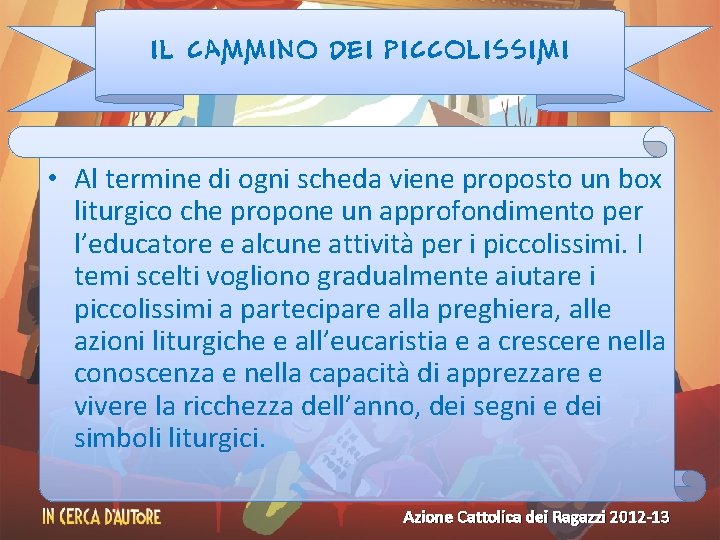 IL CAMMINO DEI PICCOLISSIMI

• Al termine di ogni scheda viene proposto un box liturgico che propone un approfondimento per l'educatore e alcune attività per i piccolissimi. I temi scelti vogliono gradualmente aiutare i piccolissimi a partecipare alla preghiera, alle azioni liturgiche e all'eucaristia e a crescere nella conoscenza e nella capacità di apprezzare e vivere la ricchezza dell'anno, dei segni e dei simboli liturgici.

IN CERCA D'AUTORE

Azione Cattolica dei Ragazzi 2012-13